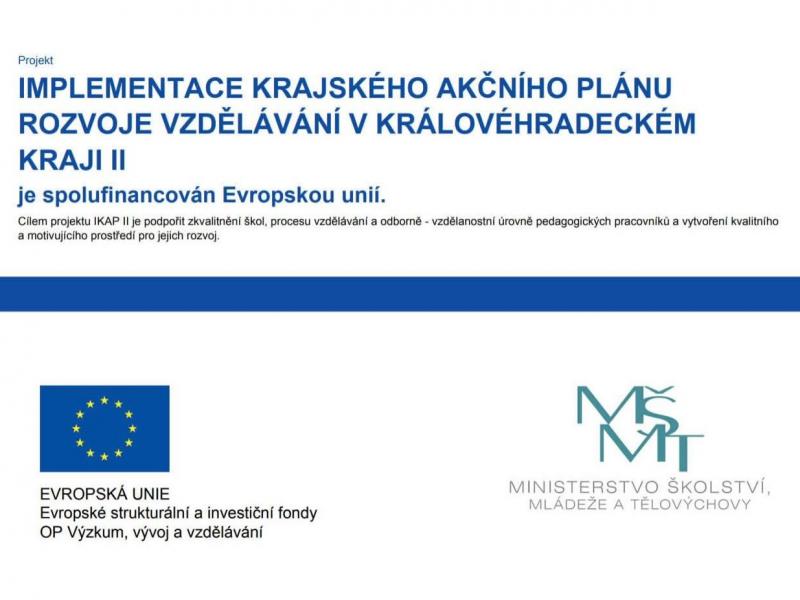 Projekt

IMPLEMENTACE KRAJSKÉHO AKČNÍHO PLÁNU ROZVOJE VZDĚLÁVÁNÍ V KRÁLOVÉHRADECKÉM KRAJI II

je spolufinancován Evropskou unií.

Cílem projektu IKAP II je podpořit zkvalitnění škol, procesu vzdělávání a odborně - vzdělanostní úrovně pedagogických pracovníků a vytvoření kvalitního a motivujícího prostředí pro jejich rozvoj.

EVROPSKÁ UNIE
Evropské strukturální a investiční fondy
OP Výzkum, vývoj a vzdělávání

MŠMT
MINISTERSTVO ŠKOLSTVÍ, MLÁDEŽE A TĚLOVÝCHOVY